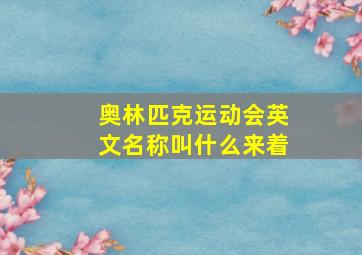 奥林匹克运动会英文名称叫什么来着